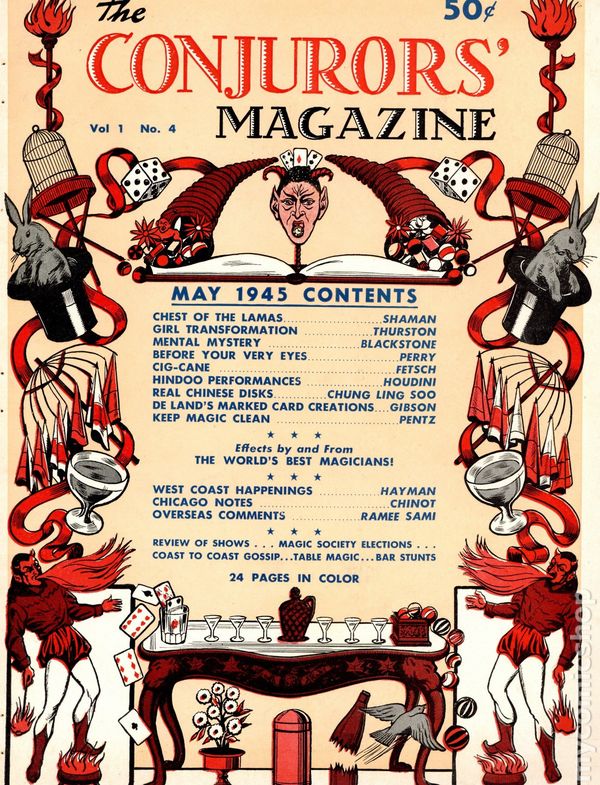 The CONJURORS' MAGAZINE

50¢

Vol 1 No. 4

MAY 1945 CONTENTS

CHEST OF THE LAMAS SHAMAN
GIRL TRANSFORMATION THURSTON
MENTAL MYSTERY BLACKSTONE
BEFORE YOUR VERY EYES PERRY
CIG-CANE FETSCH
HINDOO PERFORMANCES HOUDINI
REAL CHINESE DISKS CHUNG LING SOO
DE LAND'S MARKED CARD CREATIONS GIBSON
KEEP MAGIC CLEAN PENTZ

★ ★ ★

Effects by and From
THE WORLD'S BEST MAGICIANS!

★ ★ ★

WEST COAST HAPPENINGS HAYMAN
CHICAGO NOTES CHINOT
OVERSEAS COMMENTS RAMEE SAMI

★ ★ ★

REVIEW OF SHOWS . . . MAGIC SOCIETY ELECTIONS . . .
COAST TO COAST GOSSIP . . . TABLE MAGIC . . . BAR STUNTS

24 PAGES IN COLOR

mycomicshop